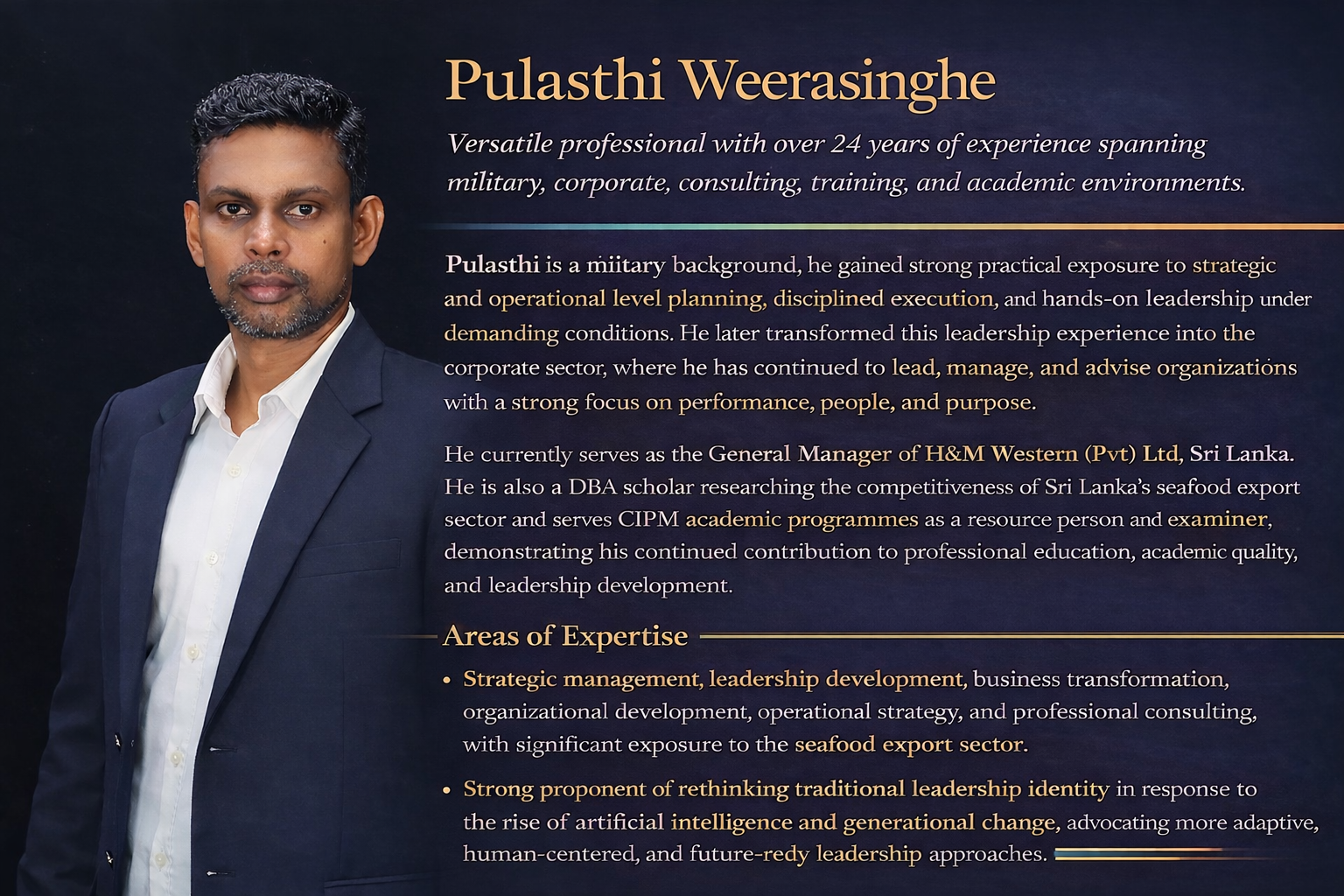 Pulasthi Weerasinghe

Versatile professional with over 24 years of experience spanning military, corporate, consulting, training, and academic environments.

Pulasthi is a miitary background, he gained strong practical exposure to strategic and operational level planning, disciplined execution, and hands-on leadership under demanding conditions. He later transformed this leadership experience into the corporate sector, where he has continued to lead, manage, and advise organizations with a strong focus on performance, people, and purpose.

He currently serves as the General Manager of H&M Western (Pvt) Ltd, Sri Lanka. He is also a DBA scholar researching the competitiveness of Sri Lanka's seafood export sector and serves CIPM academic programmes as a resource person and examiner, demonstrating his continued contribution to professional education, academic quality, and leadership development.

Areas of Expertise

• Strategic management, leadership development, business transformation, organizational development, operational strategy, and professional consulting, with significant exposure to the seafood export sector.

• Strong proponent of rethinking traditional leadership identity in response to the rise of artificial intelligence and generational change, advocating more adaptive, human-centered, and future-redy leadership approaches.